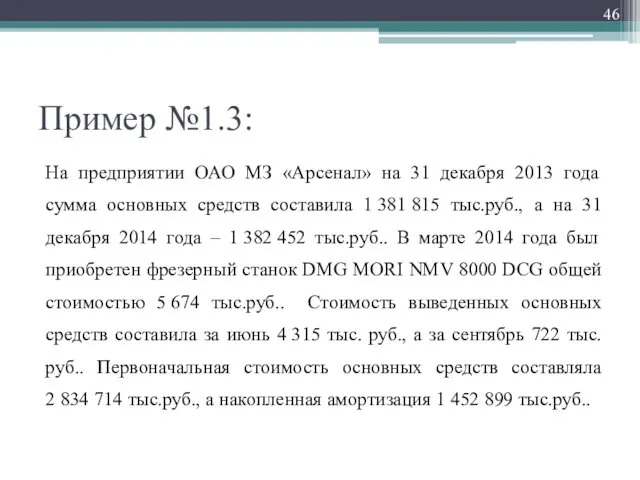 46

Пример №1.3:

На предприятии ОАО МЗ «Арсенал» на 31 декабря 2013 года сумма основных средств составила 1 381 815 тыс.руб., а на 31 декабря 2014 года – 1 382 452 тыс.руб.. В марте 2014 года был приобретен фрезерный станок DMG MORI NMV 8000 DCG общей стоимостью 5 674 тыс.руб.. Стоимость выведенных основных средств составила за июнь 4 315 тыс. руб., а за сентябрь 722 тыс. руб.. Первоначальная стоимость основных средств составляла 2 834 714 тыс.руб., а накопленная амортизация 1 452 899 тыс.руб..